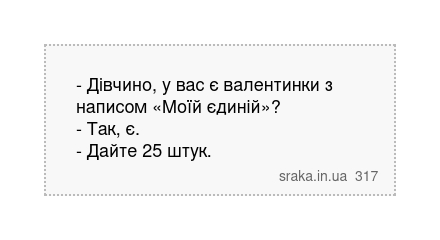 - Дівчино, у вас є валентинки з написом «Моїй єдиній»?
- Так, є.
- Дайте 25 штук.

sraka.in.ua 317